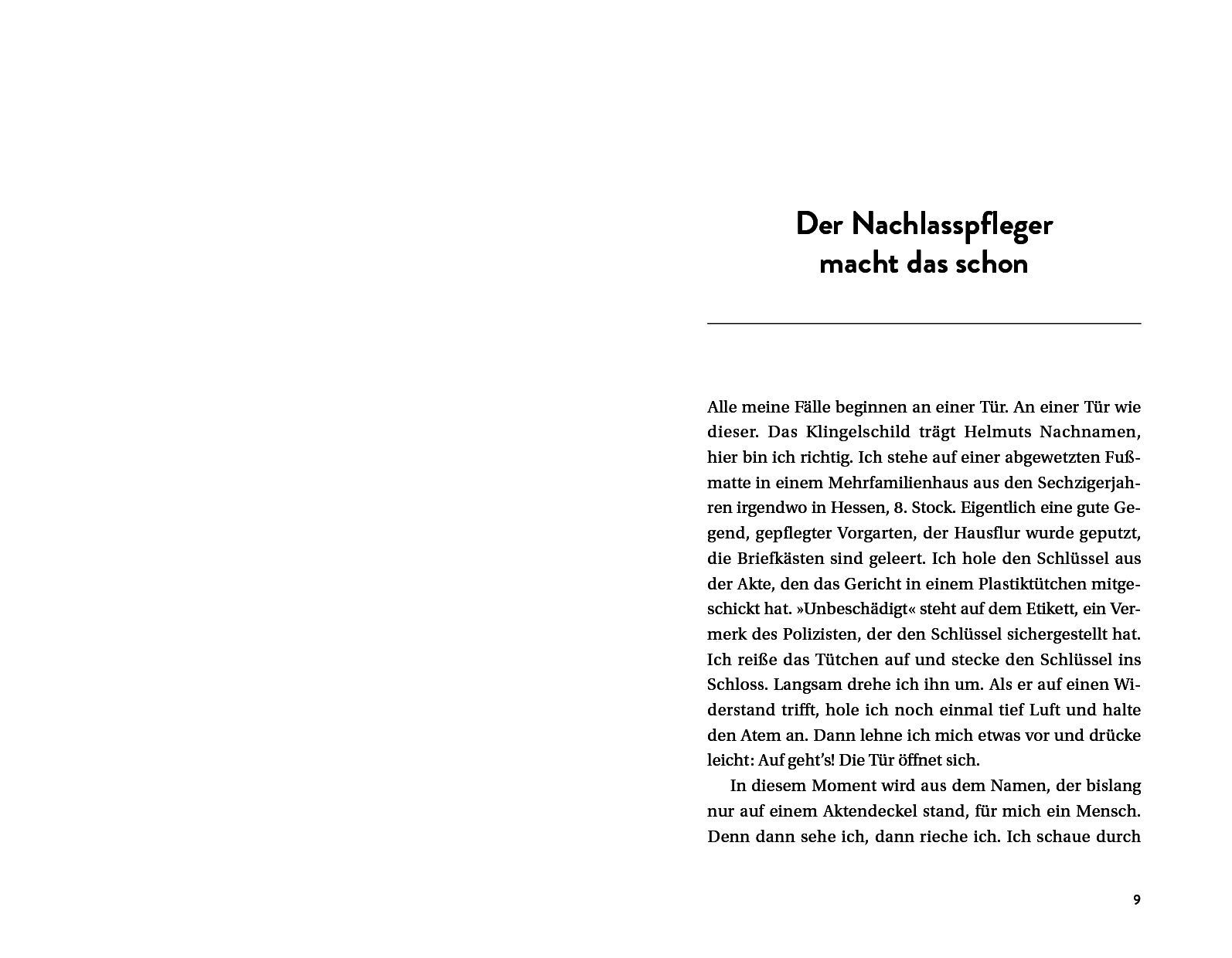 Der Nachlasspfleger macht das schon

Alle meine Fälle beginnen an einer Tür. An einer Tür wie dieser. Das Klingelschild trägt Helmuts Nachnamen, hier bin ich richtig. Ich stehe auf einer abgewetzten Fußmatte in einem Mehrfamilienhaus aus den Sechzigerjahren irgendwo in Hessen, 8. Stock. Eigentlich eine gute Gegend, gepflegter Vorgarten, der Hausflur wurde geputzt, die Briefkästen sind geleert. Ich hole den Schlüssel aus der Akte, den das Gericht in einem Plastiktütchen mitgeschickt hat. »Unbeschädigt« steht auf dem Etikett, ein Vermerk des Polizisten, der den Schlüssel sichergestellt hat. Ich reiße das Tütchen auf und stecke den Schlüssel ins Schloss. Langsam drehe ich ihn um. Als er auf einen Widerstand trifft, hole ich noch einmal tief Luft und halte den Atem an. Dann lehne ich mich etwas vor und drücke leicht: Auf geht's! Die Tür öffnet sich.

In diesem Moment wird aus dem Namen, der bislang nur auf einem Aktendeckel stand, für mich ein Mensch. Denn dann sehe ich, dann rieche ich. Ich schaue durch

9